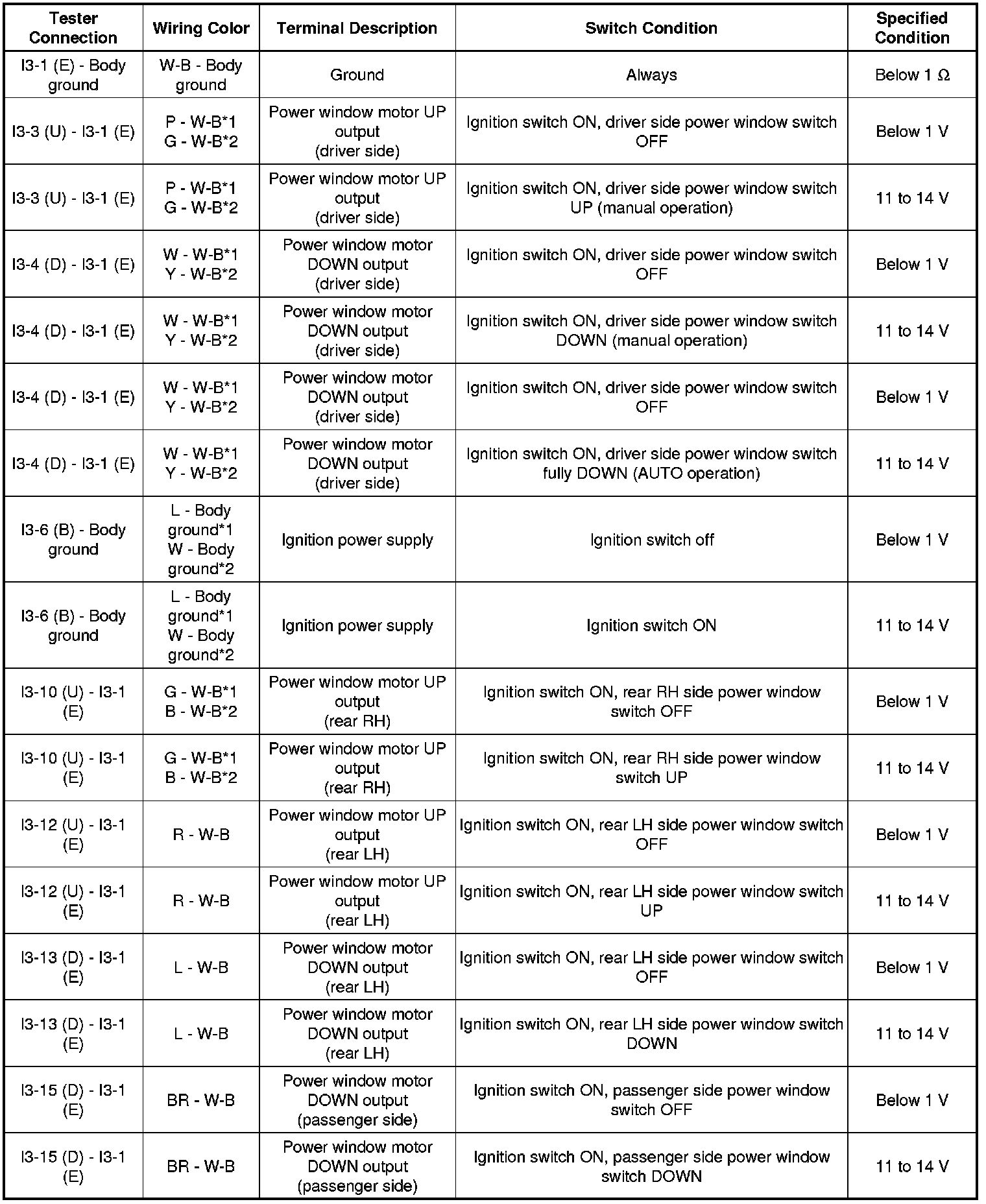 | Tester Connection | Wiring Color | Terminal Description | Switch Condition | Specified Condition |
|---|---|---|---|---|
| I3-1 (E) - Body ground | W-B - Body ground | Ground | Always | Below 1 Ω |
| I3-3 (U) - I3-1 (E) | P - W-B*1 G - W-B*2 | Power window motor UP output (driver side) | Ignition switch ON, driver side power window switch OFF | Below 1 V |
| I3-3 (U) - I3-1 (E) | P - W-B*1 G - W-B*2 | Power window motor UP output (driver side) | Ignition switch ON, driver side power window switch UP (manual operation) | 11 to 14 V |
| I3-4 (D) - I3-1 (E) | W - W-B*1 Y - W-B*2 | Power window motor DOWN output (driver side) | Ignition switch ON, driver side power window switch OFF | Below 1 V |
| I3-4 (D) - I3-1 (E) | W - W-B*1 Y - W-B*2 | Power window motor DOWN output (driver side) | Ignition switch ON, driver side power window switch DOWN (manual operation) | 11 to 14 V |
| I3-4 (D) - I3-1 (E) | W - W-B*1 Y - W-B*2 | Power window motor DOWN output (driver side) | Ignition switch ON, driver side power window switch OFF | Below 1 V |
| I3-4 (D) - I3-1 (E) | W - W-B*1 Y - W-B*2 | Power window motor DOWN output (driver side) | Ignition switch ON, driver side power window switch fully DOWN (AUTO operation) | 11 to 14 V |
| I3-6 (B) - Body ground | L - Body ground*1 W - Body ground*2 | Ignition power supply | Ignition switch off | Below 1 V |
| I3-6 (B) - Body ground | L - Body ground*1 W - Body ground*2 | Ignition power supply | Ignition switch ON | 11 to 14 V |
| I3-10 (U) - I3-1 (E) | G - W-B*1 B - W-B*2 | Power window motor UP output (rear RH) | Ignition switch ON, rear RH side power window switch OFF | Below 1 V |
| I3-10 (U) - I3-1 (E) | G - W-B*1 B - W-B*2 | Power window motor UP output (rear RH) | Ignition switch ON, rear RH side power window switch UP | 11 to 14 V |
| I3-12 (U) - I3-1 (E) | R - W-B | Power window motor UP output (rear LH) | Ignition switch ON, rear LH side power window switch OFF | Below 1 V |
| I3-12 (U) - I3-1 (E) | R - W-B | Power window motor UP output (rear LH) | Ignition switch ON, rear LH side power window switch UP | 11 to 14 V |
| I3-13 (D) - I3-1 (E) | L - W-B | Power window motor DOWN output (rear LH) | Ignition switch ON, rear LH side power window switch OFF | Below 1 V |
| I3-13 (D) - I3-1 (E) | L - W-B | Power window motor DOWN output (rear LH) | Ignition switch ON, rear LH side power window switch DOWN | 11 to 14 V |
| I3-15 (D) - I3-1 (E) | BR - W-B | Power window motor DOWN output (passenger side) | Ignition switch ON, passenger side power window switch OFF | Below 1 V |
| I3-15 (D) - I3-1 (E) | BR - W-B | Power window motor DOWN output (passenger side) | Ignition switch ON, passenger side power window switch DOWN | 11 to 14 V |